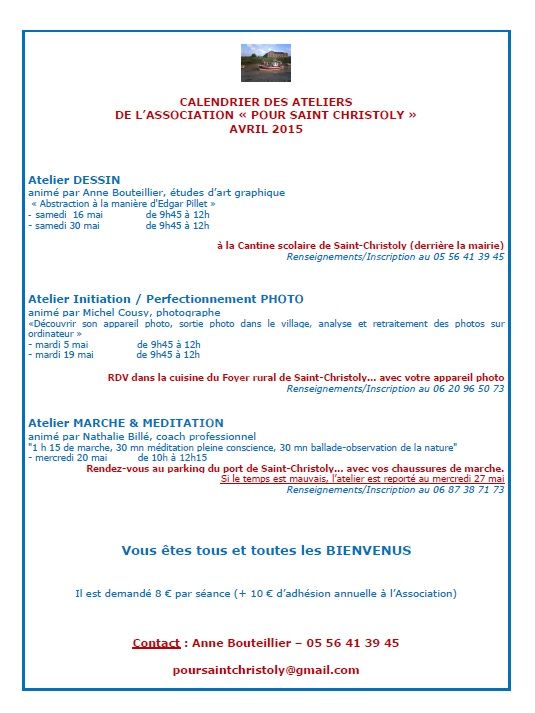 CALENDRIER DES ATELIERS
DE L'ASSOCIATION « POUR SAINT CHRISTOLY »
AVRIL 2015

Atelier DESSIN
animé par Anne Bouteillier, études d'art graphique
« Abstraction à la manière d'Edgar Pillet »
- samedi 16 mai de 9h45 à 12h
- samedi 30 mai de 9h45 à 12h

à la Cantine scolaire de Saint-Christoly (derrière la mairie)
Renseignements/Inscription au 05 56 41 39 45

Atelier Initiation / Perfectionnement PHOTO
animé par Michel Cousy, photographe
«Découvrir son appareil photo, sortie photo dans le village, analyse et retraitement des photos sur ordinateur »
- mardi 5 mai de 9h45 à 12h
- mardi 19 mai de 9h45 à 12h

RDV dans la cuisine du Foyer rural de Saint-Christoly... avec votre appareil photo
Renseignements/Inscription au 06 20 96 50 73

Atelier MARCHE & MEDITATION
animé par Nathalie Billé, coach professionnel
"1 h 15 de marche, 30 mn méditation pleine conscience, 30 mn ballade-observation de la nature"
- mercredi 20 mai de 10h à 12h15
Rendez-vous au parking du port de Saint-Christoly... avec vos chaussures de marche.
Si le temps est mauvais, l'atelier est reporté au mercredi 27 mai
Renseignements/Inscription au 06 87 38 71 73

Vous êtes tous et toutes les BIENVENUS

Il est demandé 8 € par séance (+ 10 € d'adhésion annuelle à l'Association)

Contact : Anne Bouteillier – 05 56 41 39 45

poursaintchristoly@gmail.com